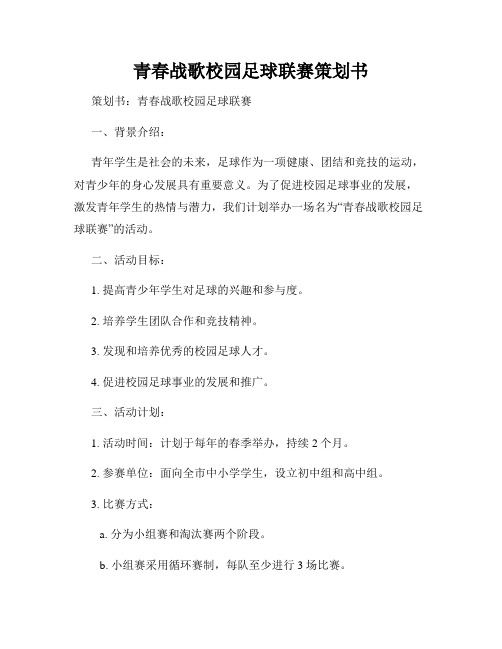 青春战歌校园足球联赛策划书

策划书：青春战歌校园足球联赛

一、背景介绍：

青年学生是社会的未来，足球作为一项健康、团结和竞技的运动，对青少年的身心发展具有重要意义。为了促进校园足球事业的发展，激发青年学生的热情与潜力，我们计划举办一场名为“青春战歌校园足球联赛”的活动。

二、活动目标：

1. 提高青少年学生对足球的兴趣和参与度。

2. 培养学生团队合作和竞技精神。

3. 发现和培养优秀的校园足球人才。

4. 促进校园足球事业的发展和推广。

三、活动计划：

1. 活动时间：计划于每年的春季举办，持续 2 个月。

2. 参赛单位：面向全市中小学学生，设立初中组和高中组。

3. 比赛方式：

a. 分为小组赛和淘汰赛两个阶段。

b. 小组赛采用循环赛制，每队至少进行 3 场比赛。